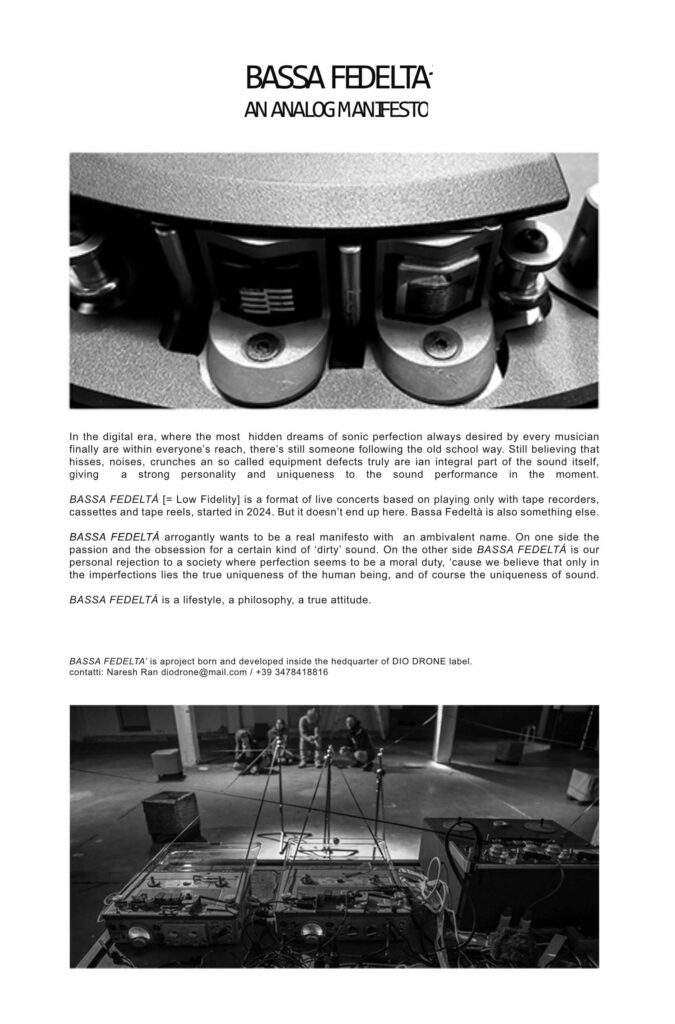 BASSA FEDELTA'
AN ANALOG MANIFESTO

In the digital era, where the most hidden dreams of sonic perfection always desired by every musician finally are within everyone's reach, there's still someone following the old school way. Still believing that hisses, noises, crunches an so called equipment defects truly are ian integral part of the sound itself, giving a strong personality and uniqueness to the sound performance in the moment.

BASSA FEDELTÀ [= Low Fidelity] is a format of live concerts based on playing only with tape recorders, cassettes and tape reels, started in 2024. But it doesn't end up here. Bassa Fedeltà is also something else.

BASSA FEDELTÀ arrogantly wants to be a real manifesto with an ambivalent name. On one side the passion and the obsession for a certain kind of 'dirty' sound. On the other side BASSA FEDELTÀ is our personal rejection to a society where perfection seems to be a moral duty, 'cause we believe that only in the imperfections lies the true uniqueness of the human being, and of course the uniqueness of sound.

BASSA FEDELTÀ is a lifestyle, a philosophy, a true attitude.

BASSA FEDELTA' is aproject born and developed inside the hedquarter of DIO DRONE label.
contatti: Naresh Ran diodrone@mail.com / +39 3478418816